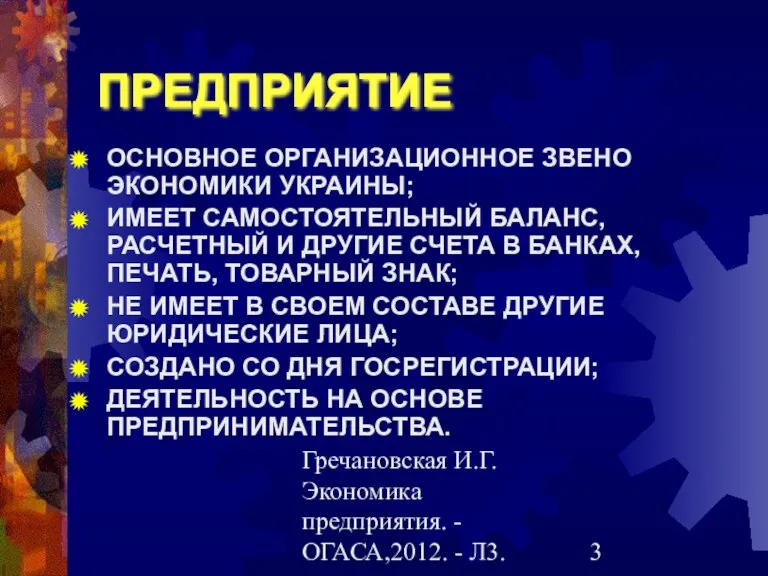 ПРЕДПРИЯТИЕ

ОСНОВНОЕ ОРГАНИЗАЦИОННОЕ ЗВЕНО ЭКОНОМИКИ УКРАИНЫ;
ИМЕЕТ САМОСТОЯТЕЛЬНЫЙ БАЛАНС, РАСЧЕТНЫЙ И ДРУГИЕ СЧЕТА В БАНКАХ, ПЕЧАТЬ, ТОВАРНЫЙ ЗНАК;
НЕ ИМЕЕТ В СВОЕМ СОСТАВЕ ДРУГИЕ ЮРИДИЧЕСКИЕ ЛИЦА;
СОЗДАНО СО ДНЯ ГОСРЕГИСТРАЦИИ;
ДЕЯТЕЛЬНОСТЬ НА ОСНОВЕ ПРЕДПРИНИМАТЕЛЬСТВА.

Гречановская И.Г. Экономика предприятия. - ОГАСА,2012. - Л3.

3